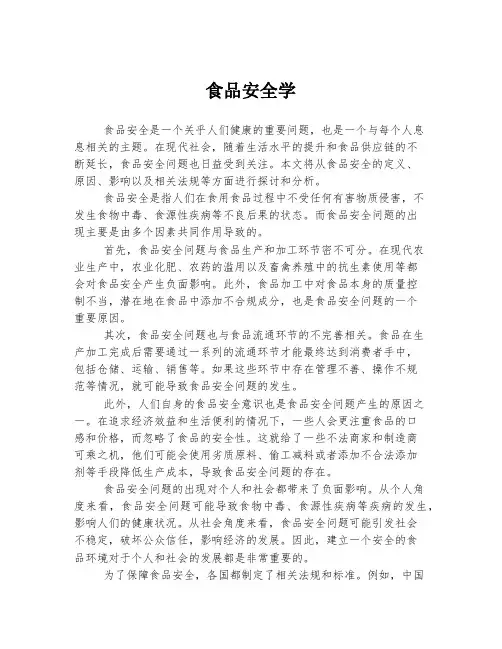 食品安全学

食品安全是一个关乎人们健康的重要问题，也是一个与每个人息息相关的主题。在现代社会，随着生活水平的提升和食品供应链的不断延长，食品安全问题也日益受到关注。本文将从食品安全的定义、原因、影响以及相关法规等方面进行探讨和分析。

食品安全是指人们在食用食品过程中不受任何有害物质侵害，不发生食物中毒、食源性疾病等不良后果的状态。而食品安全问题的出现主要是由多个因素共同作用导致的。

首先，食品安全问题与食品生产和加工环节密不可分。在现代农业生产中，农业化肥、农药的滥用以及畜禽养殖中的抗生素使用等都会对食品安全产生负面影响。此外，食品加工中对食品本身的质量控制不当，潜在地在食品中添加不合规成分，也是食品安全问题的一个重要原因。

其次，食品安全问题也与食品流通环节的不完善相关。食品在生产加工完成后需要通过一系列的流通环节才能最终达到消费者手中，包括仓储、运输、销售等。如果这些环节中存在管理不善、操作不规范等情况，就可能导致食品安全问题的发生。

此外，人们自身的食品安全意识也是食品安全问题产生的原因之一。在追求经济效益和生活便利的情况下，一些人会更注重食品的口感和价格，而忽略了食品的安全性。这就给了一些不法商家和制造商可乘之机，他们可能会使用劣质原料、偷工减料或者添加不合法添加剂等手段降低生产成本，导致食品安全问题的存在。

食品安全问题的出现对个人和社会都带来了负面影响。从个人角度来看，食品安全问题可能导致食物中毒、食源性疾病等疾病的发生，影响人们的健康状况。从社会角度来看，食品安全问题可能引发社会不稳定，破坏公众信任，影响经济的发展。因此，建立一个安全的食品环境对于个人和社会的发展都是非常重要的。

为了保障食品安全，各国都制定了相关法规和标准。例如，中国